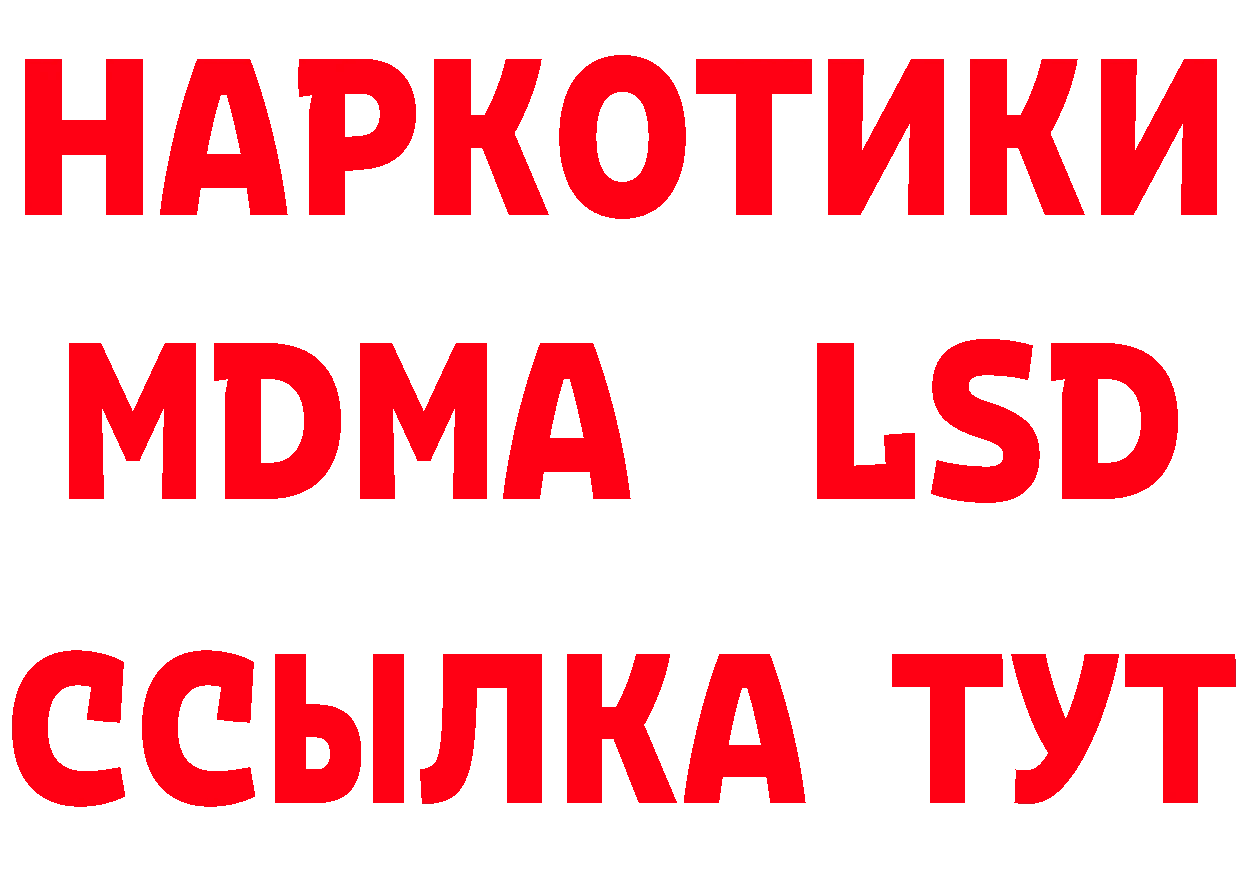 НАРКОТИКИ
MDMA LSD
ССЫЛКА ТУТ